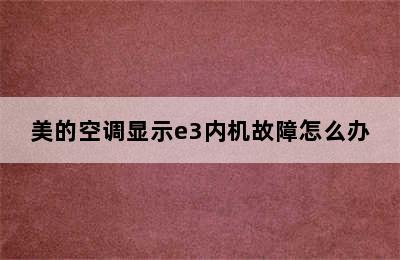 美的空调显示e3内机故障怎么办